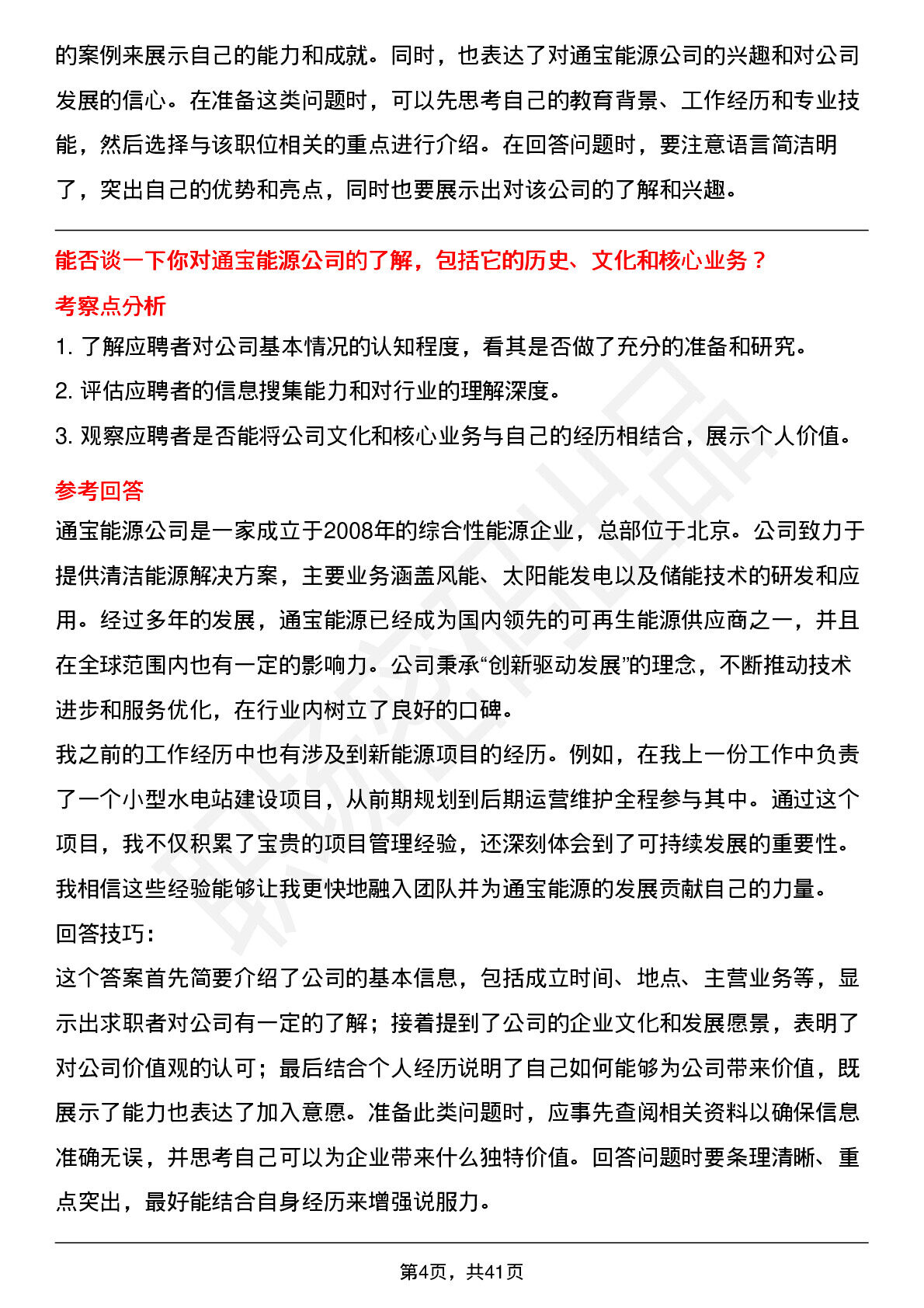 的案例来展示自己的能力和成就。同时，也表达了对通宝能源公司的兴趣和对公司发展的信心。在准备这类问题时，可以先思考自己的教育背景、工作经历和专业技能，然后选择与该职位相关的重点进行介绍。在回答问题时，要注意语言简洁明了，突出自己的优势和亮点，同时也要展示出对该公司的了解和兴趣。

能否谈一下你对通宝能源公司的了解，包括它的历史、文化和核心业务？

考察点分析

1. 了解应聘者对公司基本情况的认知程度，看其是否做了充分的准备和研究。

2. 评估应聘者的信息搜集能力和对行业的理解深度。

3. 观察应聘者是否能将公司文化和核心业务与自己的经历相结合，展示个人价值。

参考回答

通宝能源公司是一家成立于2008年的综合性能源企业，总部位于北京。公司致力于提供清洁能源解决方案，主要业务涵盖风能、太阳能发电以及储能技术的研发和应用。经过多年的发展，通宝能源已经成为国内领先的可再生能源供应商之一，并且在全球范围内也有一定的影响力。公司秉承“创新驱动发展”的理念，不断推动技术进步和服务优化，在行业内树立了良好的口碑。

我之前的工作经历中也有涉及到新能源项目的经历。例如，在我上一份工作中负责了一个小型水电站建设项目，从前期规划到后期运营维护全程参与其中。通过这个项目，我不仅积累了宝贵的项目管理经验，还深刻体会到了可持续发展的重要性。我相信这些经验能够让我更快地融入团队并为通宝能源的发展贡献自己的力量。

回答技巧：

这个答案首先简要介绍了公司的基本信息，包括成立时间、地点、主营业务等，显示出求职者对公司有一定的了解；接着提到了公司的企业文化和发展愿景，表明了对公司价值观的认可；最后结合个人经历说明了自己如何能够为公司带来价值，既展示了能力也表达了加入意愿。准备此类问题时，应事先查阅相关资料以确保信息准确无误，并思考自己可以为企业带来什么独特价值。回答问题时要条理清晰、重点突出，最好能结合自身经历来增强说服力。

第4页，共41页